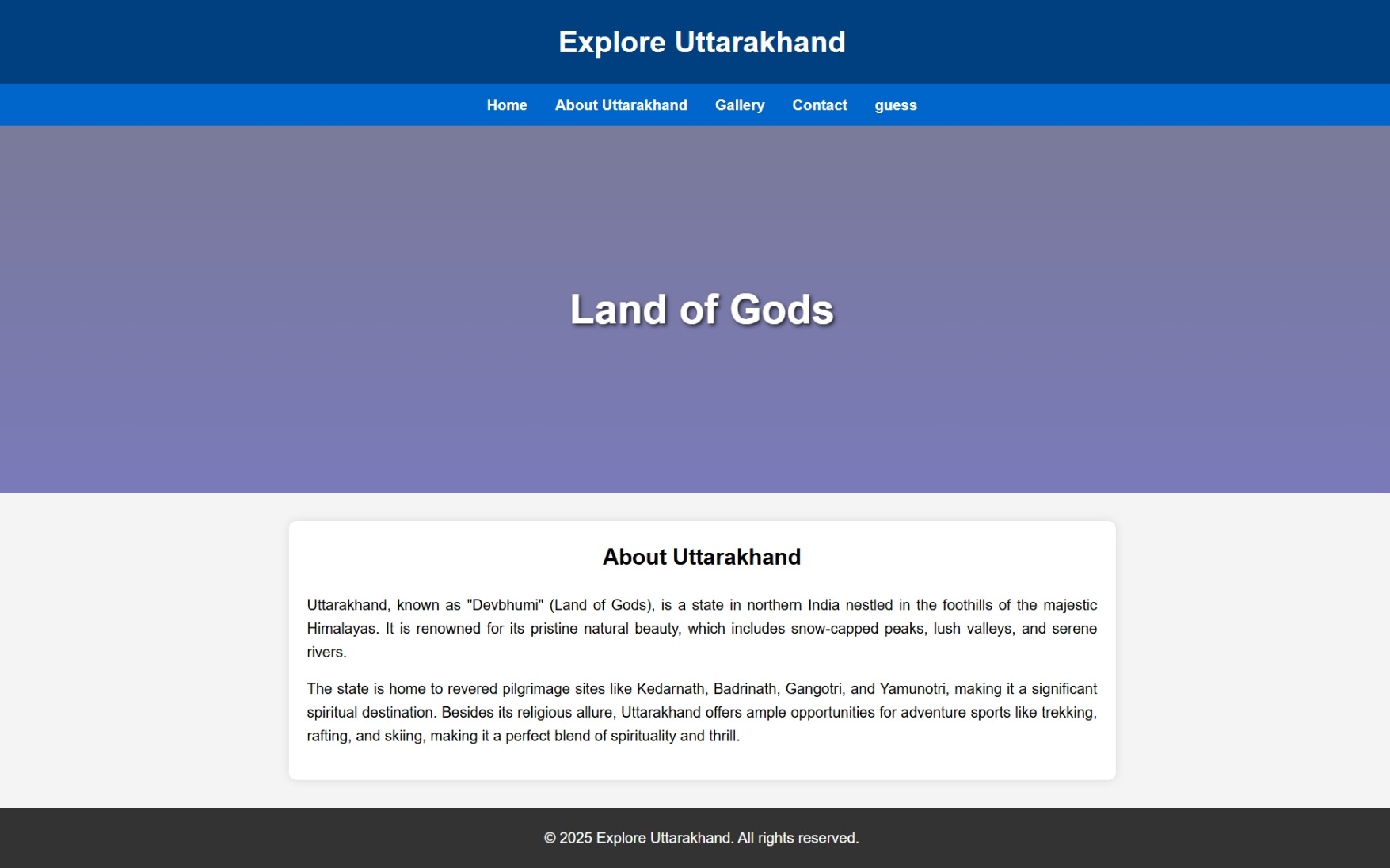 Explore Uttarakhand

Home About Uttarakhand Gallery Contact guess

Land of Gods

About Uttarakhand

Uttarakhand, known as "Devbhumi" (Land of Gods), is a state in northern India nestled in the foothills of the majestic Himalayas. It is renowned for its pristine natural beauty, which includes snow-capped peaks, lush valleys, and serene rivers.

The state is home to revered pilgrimage sites like Kedarnath, Badrinath, Gangotri, and Yamunotri, making it a significant spiritual destination. Besides its religious allure, Uttarakhand offers ample opportunities for adventure sports like trekking, rafting, and skiing, making it a perfect blend of spirituality and thrill.

© 2025 Explore Uttarakhand. All rights reserved.